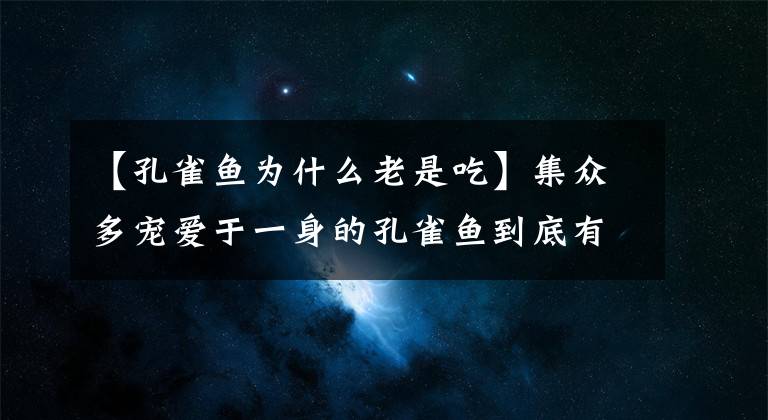 【孔雀鱼为什么老是吃】集众多宠爱于一身的孔雀鱼到底有